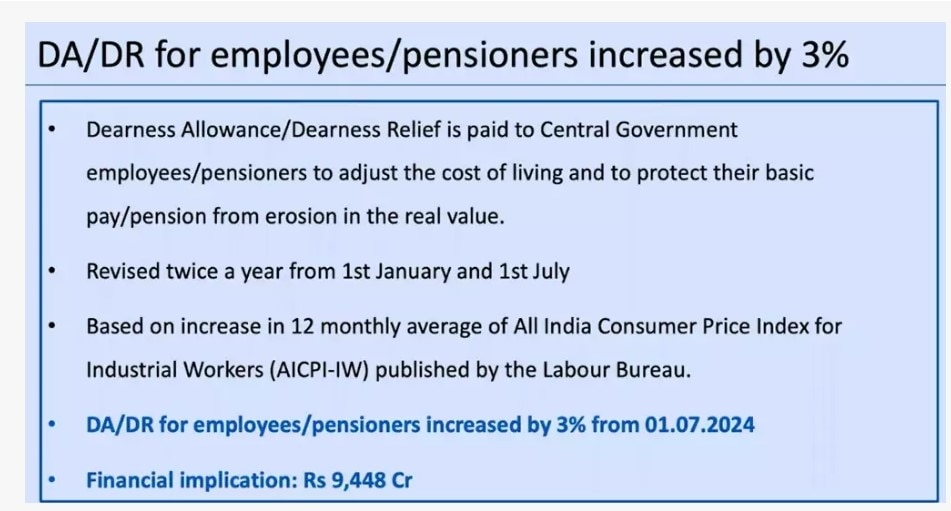 DA/DR for employees/pensioners increased by 3%

• Dearness Allowance/Dearness Relief is paid to Central Government employees/pensioners to adjust the cost of living and to protect their basic pay/pension from erosion in the real value.

• Revised twice a year from 1st January and 1st July

• Based on increase in 12 monthly average of All India Consumer Price Index for Industrial Workers (AICPI-IW) published by the Labour Bureau.

• DA/DR for employees/pensioners increased by 3% from 01.07.2024

• Financial implication: Rs 9,448 Cr